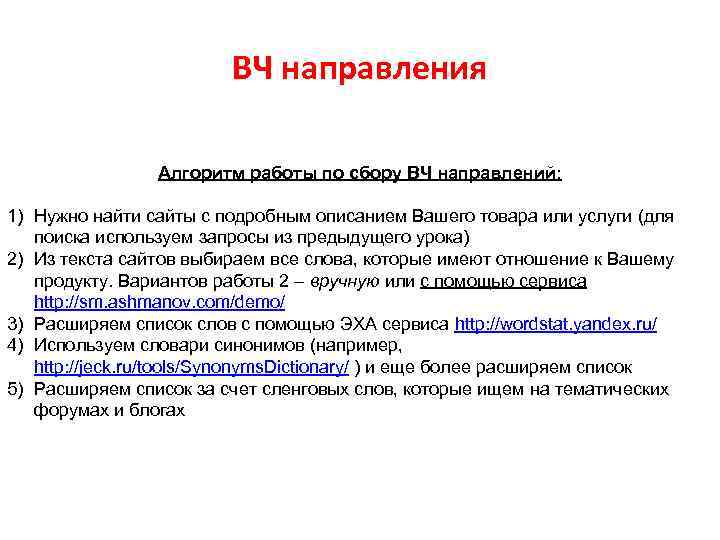 ВЧ направления

Алгоритм работы по сбору ВЧ направлений:

1) Нужно найти сайты с подробным описанием Вашего товара или услуги (для поиска используем запросы из предыдущего урока)
2) Из текста сайтов выбираем все слова, которые имеют отношение к Вашему продукту. Вариантов работы 2 – вручную или с помощью сервиса http://sm.ashmanov.com/demo/
3) Расширяем список слов с помощью ЭХА сервиса http://wordstat.yandex.ru/
4) Используем словари синонимов (например, http://jeck.ru/tools/SynonymsDictionary/ ) и еще более расширяем список
5) Расширяем список за счет сленговых слов, которые ищем на тематических форумах и блогах